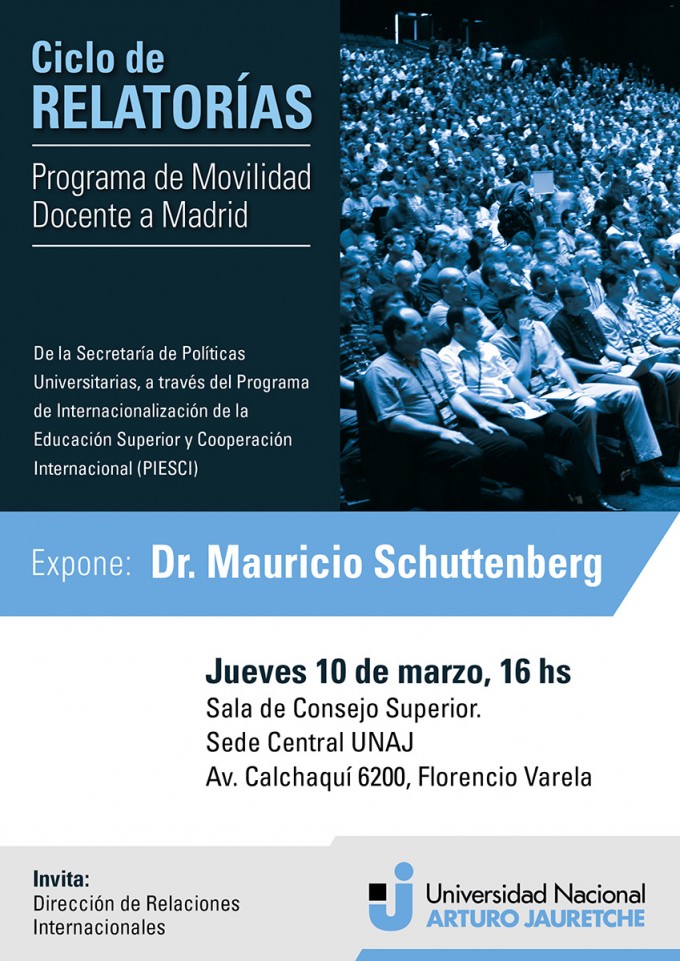 Ciclo de
RELATORÍAS

Programa de Movilidad Docente a Madrid

De la Secretaría de Políticas Universitarias, a través del Programa de Internacionalización de la Educación Superior y Cooperación Internacional (PIESCI)

Expone: Dr. Mauricio Schuttenberg

Jueves 10 de marzo, 16 hs
Sala de Consejo Superior.
Sede Central UNAJ
Av. Calchaquí 6200, Florencio Varela

Invita:
Dirección de Relaciones Internacionales

Universidad Nacional
ARTURO JAURETCHE